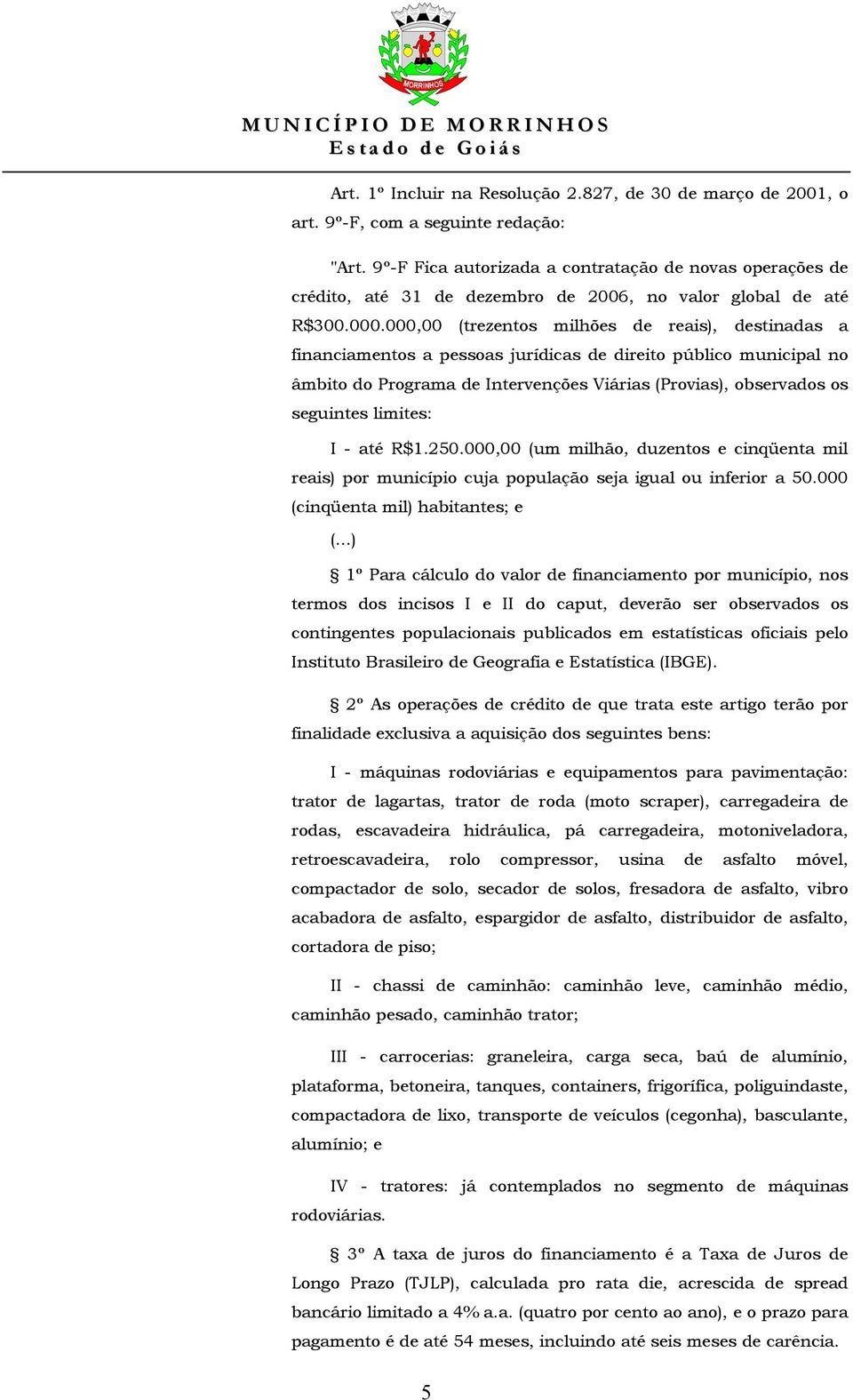 MORRINHOS

MUNICÍPIO DE MORRINHOS
Estado de Goiás

Art. 1º Incluir na Resolução 2.827, de 30 de março de 2001, o art. 9º-F, com a seguinte redação:

"Art. 9º-F Fica autorizada a contratação de novas operações de crédito, até 31 de dezembro de 2006, no valor global de até R$300.000.000,00 (trezentos milhões de reais), destinadas a financiamentos a pessoas jurídicas de direito público municipal no âmbito do Programa de Intervenções Viárias (Provias), observados os seguintes limites:

I - até R$1.250.000,00 (um milhão, duzentos e cinqüenta mil reais) por município cuja população seja igual ou inferior a 50.000 (cinqüenta mil) habitantes; e

(...)

§ 1º Para cálculo do valor de financiamento por município, nos termos dos incisos I e II do caput, deverão ser observados os contingentes populacionais publicados em estatísticas oficiais pelo Instituto Brasileiro de Geografia e Estatística (IBGE).

§ 2º As operações de crédito de que trata este artigo terão por finalidade exclusiva a aquisição dos seguintes bens:

I - máquinas rodoviárias e equipamentos para pavimentação: trator de lagartas, trator de roda (moto scraper), carregadeira de rodas, escavadeira hidráulica, pá carregadeira, motoniveladora, retroescavadeira, rolo compressor, usina de asfalto móvel, compactador de solo, secador de solos, fresadora de asfalto, vibro acabadora de asfalto, espargidor de asfalto, distribuidor de asfalto, cortadora de piso;

II - chassi de caminhão: caminhão leve, caminhão médio, caminhão pesado, caminhão trator;

III - carrocerias: graneleira, carga seca, baú de alumínio, plataforma, betoneira, tanques, containers, frigorífica, poliguindaste, compactadora de lixo, transporte de veículos (cegonha), basculante, alumínio; e

IV - tratores: já contemplados no segmento de máquinas rodoviárias.

§ 3º A taxa de juros do financiamento é a Taxa de Juros de Longo Prazo (TJLP), calculada pro rata die, acrescida de spread bancário limitado a 4% a.a. (quatro por cento ao ano), e o prazo para pagamento é de até 54 meses, incluindo até seis meses de carência.

5